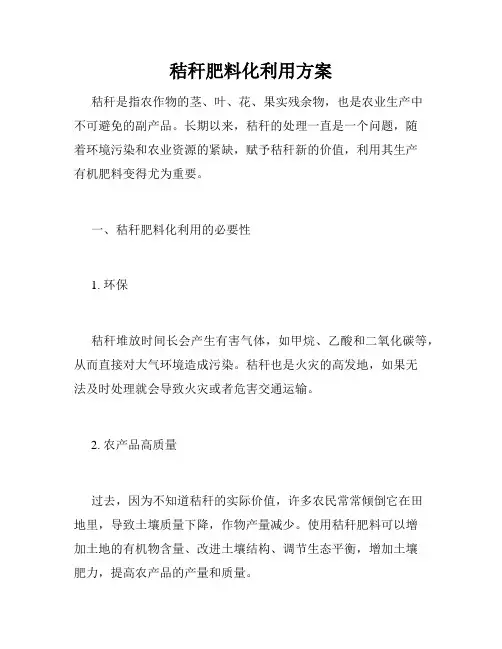 秸秆肥料化利用方案

秸秆是指农作物的茎、叶、花、果实残余物，也是农业生产中不可避免的副产品。长期以来，秸秆的处理一直是一个问题，随着环境污染和农业资源的紧缺，赋予秸秆新的价值，利用其生产有机肥料变得尤为重要。

一、秸秆肥料化利用的必要性

1. 环保

秸秆堆放时间长会产生有害气体，如甲烷、乙酸和二氧化碳等，从而直接对大气环境造成污染。秸秆也是火灾的高发地，如果无法及时处理就会导致火灾或者危害交通运输。

2. 农产品高质量

过去，因为不知道秸秆的实际价值，许多农民常常倾倒它在田地里，导致土壤质量下降，作物产量减少。使用秸秆肥料可以增加土地的有机物含量、改进土壤结构、调节生态平衡，增加土壤肥力，提高农产品的产量和质量。